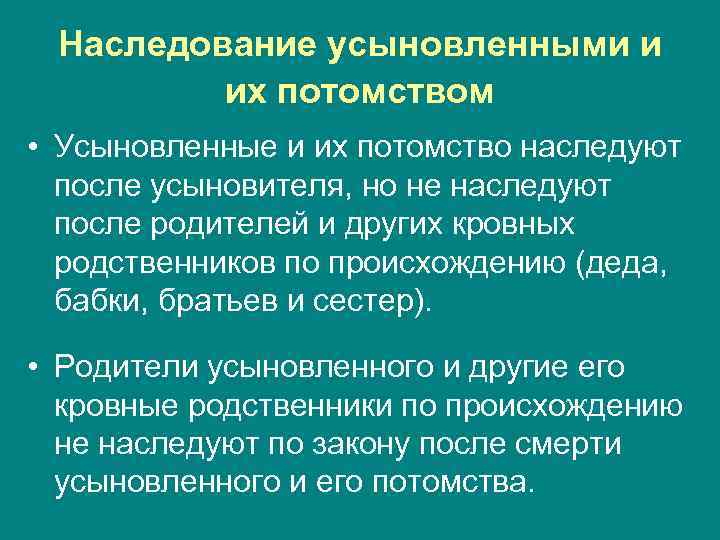 Наследование усыновленными и их потомством

• Усыновленные и их потомство наследуют после усыновителя, но не наследуют после родителей и других кровных родственников по происхождению (деда, бабки, братьев и сестер).

• Родители усыновленного и другие его кровные родственники по происхождению не наследуют по закону после смерти усыновленного и его потомства.